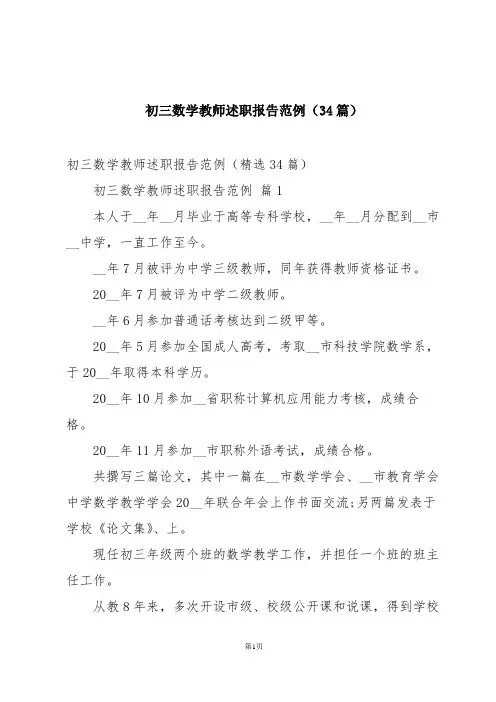 初三数学教师述职报告范例（34篇）

初三数学教师述职报告范例（精选34篇）

初三数学教师述职报告范例 篇1

本人于__年__月毕业于高等专科学校，__年__月分配到__市__中学，一直工作至今。

__年7月被评为中学三级教师，同年获得教师资格证书。

20__年7月被评为中学二级教师。

__年6月参加普通话考核达到二级甲等。

20__年5月参加全国成人高考，考取__市科技学院数学系，于20__年取得本科学历。

20__年10月参加__省职称计算机应用能力考核，成绩合格。

20__年11月参加__市职称外语考试，成绩合格。

共撰写三篇论文，其中一篇在__市数学学会、__市教育学会中学数学教学学会20__年联合年会上作书面交流;另两篇发表于学校《论文集》、上。

现任初三年级两个班的数学教学工作，并担任一个班的班主任工作。

从教8年来，多次开设市级、校级公开课和说课，得到学校

第1页